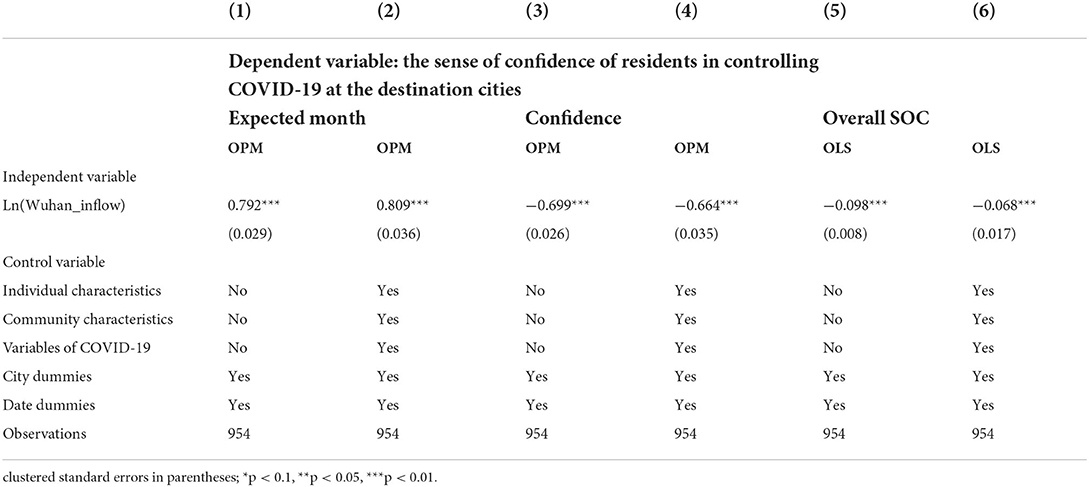 |  | (1) | (2) | (3) | (4) | (5) | (6) |
|---|---|---|---|---|---|---|
|  | Dependent variable: the sense of confidence of residents in controlling COVID-19 at the destination cities |  |  |  |  |  |
|  | Expected month |  | Confidence |  | Overall SOC |  |
|  | OPM | OPM | OPM | OPM | OLS | OLS |
| Independent variable |  |  |  |  |  |  |
| Ln(Wuhan_inflow) | 0.792*** | 0.809*** | −0.699*** | −0.664*** | −0.098*** | −0.068*** |
|  | (0.029) | (0.036) | (0.026) | (0.035) | (0.008) | (0.017) |
| Control variable |  |  |  |  |  |  |
| Individual characteristics | No | Yes | No | Yes | No | Yes |
| Community characteristics | No | Yes | No | Yes | No | Yes |
| Variables of COVID-19 | No | Yes | No | Yes | No | Yes |
| City dummies | Yes | Yes | Yes | Yes | Yes | Yes |
| Date dummies | Yes | Yes | Yes | Yes | Yes | Yes |
| Observations | 954 | 954 | 954 | 954 | 954 | 954 |

clustered standard errors in parentheses; *p < 0.1, **p < 0.05, ***p < 0.01.